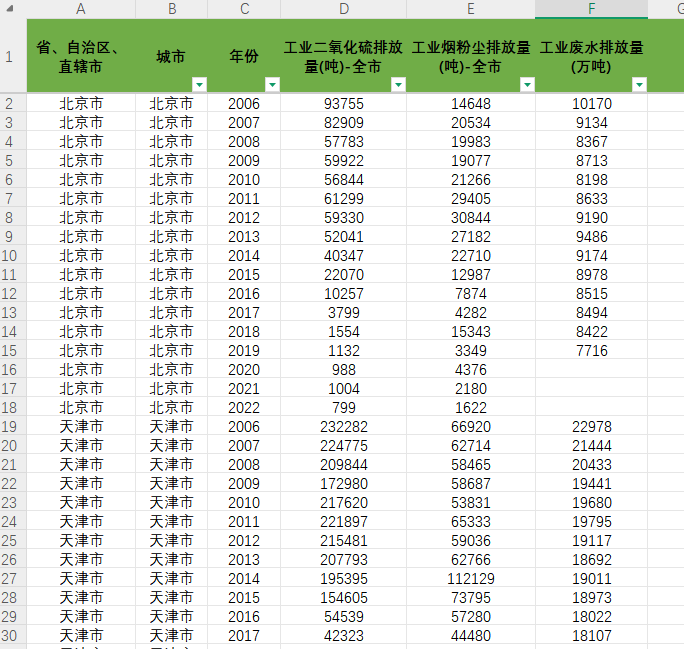 | | A | B | C | D | E | F | G |
|---|---|---|---|---|---|---|---|
| 1 | 省、自治区、直辖市 | 城市 | 年份 | 工业二氧化硫排放量(吨)-全市 | 工业烟粉尘排放量(吨)-全市 | 工业废水排放量(万吨) | |
| 2 | 北京市 | 北京市 | 2006 | 93755 | 14648 | 10170 | |
| 3 | 北京市 | 北京市 | 2007 | 82909 | 20534 | 9134 | |
| 4 | 北京市 | 北京市 | 2008 | 57783 | 19983 | 8367 | |
| 5 | 北京市 | 北京市 | 2009 | 59922 | 19077 | 8713 | |
| 6 | 北京市 | 北京市 | 2010 | 56844 | 21266 | 8198 | |
| 7 | 北京市 | 北京市 | 2011 | 61299 | 29405 | 8633 | |
| 8 | 北京市 | 北京市 | 2012 | 59330 | 30844 | 9190 | |
| 9 | 北京市 | 北京市 | 2013 | 52041 | 27182 | 9486 | |
| 10 | 北京市 | 北京市 | 2014 | 40347 | 22710 | 9174 | |
| 11 | 北京市 | 北京市 | 2015 | 22070 | 12987 | 8978 | |
| 12 | 北京市 | 北京市 | 2016 | 10257 | 7874 | 8515 | |
| 13 | 北京市 | 北京市 | 2017 | 3799 | 4282 | 8494 | |
| 14 | 北京市 | 北京市 | 2018 | 1554 | 15343 | 8422 | |
| 15 | 北京市 | 北京市 | 2019 | 1132 | 3349 | 7716 | |
| 16 | 北京市 | 北京市 | 2020 | 988 | 4376 | | |
| 17 | 北京市 | 北京市 | 2021 | 1004 | 2180 | | |
| 18 | 北京市 | 北京市 | 2022 | 799 | 1622 | | |
| 19 | 天津市 | 天津市 | 2006 | 232282 | 66920 | 22978 | |
| 20 | 天津市 | 天津市 | 2007 | 224775 | 62714 | 21444 | |
| 21 | 天津市 | 天津市 | 2008 | 209844 | 58465 | 20433 | |
| 22 | 天津市 | 天津市 | 2009 | 172980 | 58687 | 19441 | |
| 23 | 天津市 | 天津市 | 2010 | 217620 | 53831 | 19680 | |
| 24 | 天津市 | 天津市 | 2011 | 221897 | 65333 | 19795 | |
| 25 | 天津市 | 天津市 | 2012 | 215481 | 59036 | 19117 | |
| 26 | 天津市 | 天津市 | 2013 | 207793 | 62766 | 18692 | |
| 27 | 天津市 | 天津市 | 2014 | 195395 | 112129 | 19011 | |
| 28 | 天津市 | 天津市 | 2015 | 154605 | 73795 | 18973 | |
| 29 | 天津市 | 天津市 | 2016 | 54539 | 57280 | 18022 | |
| 30 | 天津市 | 天津市 | 2017 | 42323 | 44480 | 18107 | |